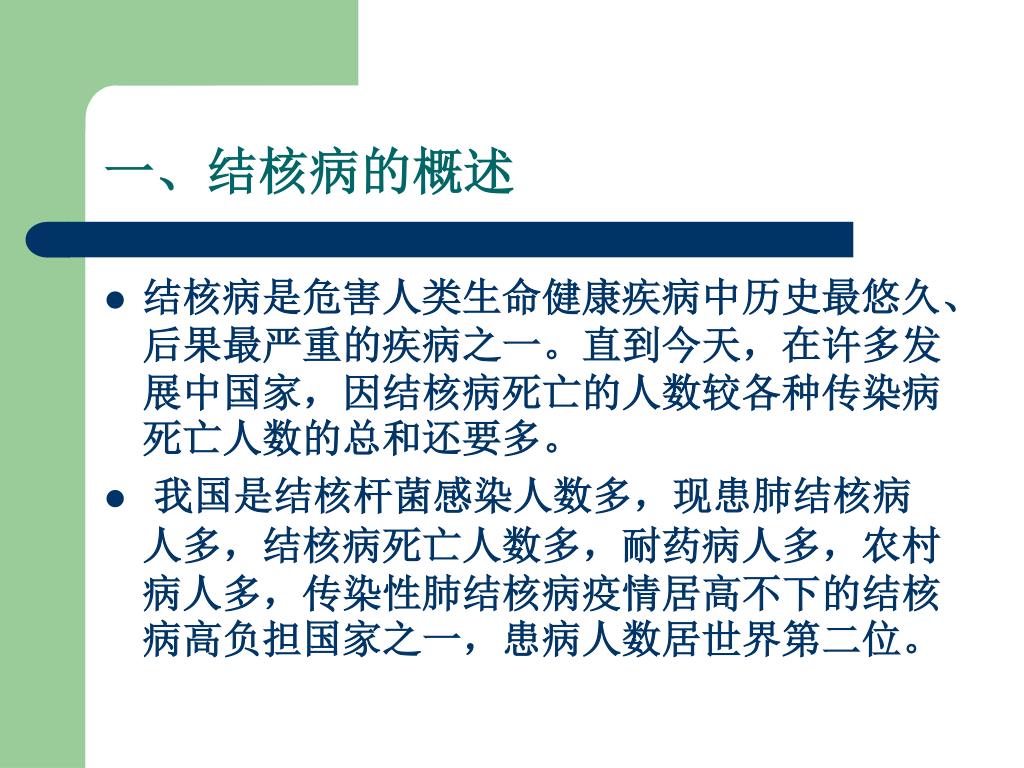 一、结核病的概述

• 结核病是危害人类生命健康疾病中历史最悠久、后果最严重的疾病之一。直到今天，在许多发展中国家，因结核病死亡的人数较各种传染病死亡人数的总和还要多。

• 我国是结核杆菌感染人数多，现患肺结核病人多，结核病死亡人数多，耐药病人多，农村病人多，传染性肺结核病疫情居高不下的结核病高负担国家之一，患病人数居世界第二位。